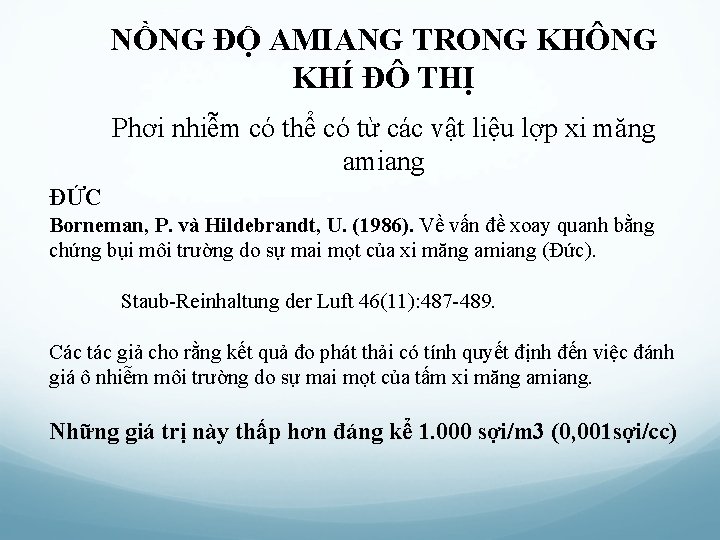 NỒNG ĐỘ AMIANG TRONG KHÔNG KHÍ ĐÔ THỊ

Phơi nhiễm có thể có từ các vật liệu lợp xi măng amiang

ĐỨC

Borneman, P. và Hildebrandt, U. (1986). Về vấn đề xoay quanh bằng chứng bụi môi trường do sự mai mọt của xi măng amiang (Đức).

Staub-Reinhaltung der Luft 46(11):487-489.

Các tác giả cho rằng kết quả đo phát thải có tính quyết định đến việc đánh giá ô nhiễm môi trường do sự mai mọt của tấm xi măng amiang.

Những giá trị này thấp hơn đáng kể 1.000 sợi/m3 (0,001sợi/cc)